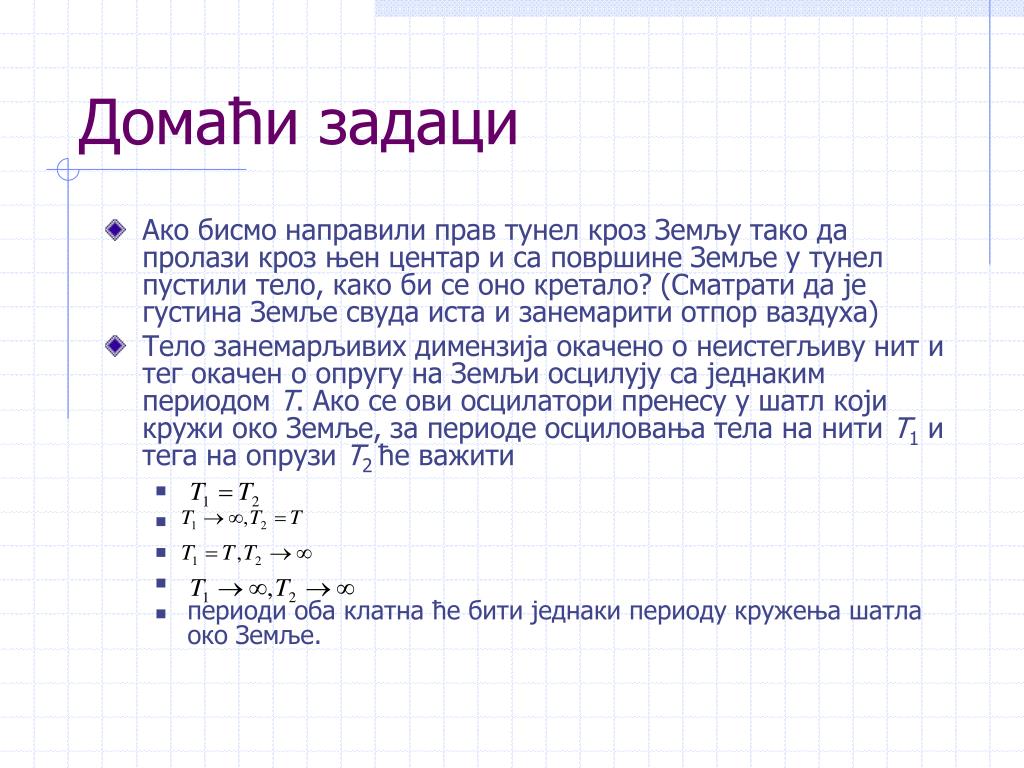 Домаћи задаци

Ако бисмо направили прав тунел кроз Земљу тако да пролази кроз њен центар и са површине Земље у тунел пустили тело, како би се оно кретало? (Сматрати да је густина Земље свуда иста и занемарити отпор ваздуха)

Тело занемарљивих димензија окачено о неистегљиву нит и тег окачен о опругу на Земљи осцилују са једнаким периодом $T$. Ако се ови осцилатори пренесу у шатл који кружи око Земље, за периоде осциловања тела на нити $T_1$ и тега на опрузи $T_2$ ће важити

$T_1 = T_2$

$T_1 \to \infty, T_2 = T$

$T_1 = T, T_2 \to \infty$

$T_1 \to \infty, T_2 \to \infty$

периоди оба клатна ће бити једнаки периоду кружења шатла око Земље.